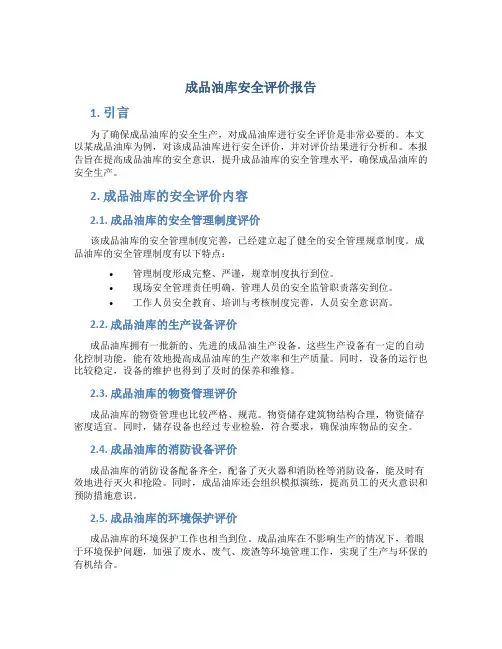 成品油库安全评价报告

1. 引言

为了确保成品油库的安全生产，对成品油库进行安全评价是非常必要的。本文以某成品油库为例，对该成品油库进行安全评价，并对评价结果进行分析和。本报告旨在提高成品油库的安全意识，提升成品油库的安全管理水平，确保成品油库的安全生产。

2. 成品油库的安全评价内容

2.1. 成品油库的安全管理制度评价

该成品油库的安全管理制度完善，已经建立起了健全的安全管理规章制度。成品油库的安全管理制度有以下特点：

• 管理制度形成完整、严谨，规章制度执行到位。
• 现场安全管理责任明确，管理人员的安全监管职责落实到位。
• 工作人员安全教育、培训与考核制度完善，人员安全意识高。

2.2. 成品油库的生产设备评价

成品油库拥有一批新的、先进的成品油生产设备。这些生产设备有一定的自动化控制功能，能有效地提高成品油库的生产效率和生产质量。同时，设备的运行也比较稳定，设备的维护也得到了及时的保养和维修。

2.3. 成品油库的物资管理评价

成品油库的物资管理也比较严格、规范。物资储存建筑物结构合理，物资储存密度适宜。同时，储存设备也经过专业检验，符合要求，确保油库物品的安全。

2.4. 成品油库的消防设备评价

成品油库的消防设备配备齐全，配备了灭火器和消防栓等消防设备，能及时有效地进行灭火和抢险。同时，成品油库还会组织模拟演练，提高员工的灭火意识和预防措施意识。

2.5. 成品油库的环境保护评价

成品油库的环境保护工作也相当到位。成品油库在不影响生产的情况下，着眼于环境保护问题，加强了废水、废气、废渣等环境管理工作，实现了生产与环保的有机结合。